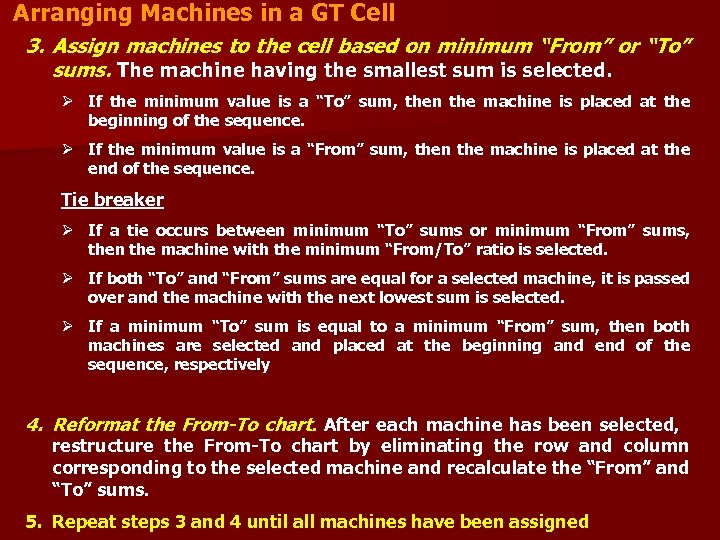 Arranging Machines in a GT Cell

3. Assign machines to the cell based on minimum "From" or "To" sums. The machine having the smallest sum is selected.

➢ If the minimum value is a "To" sum, then the machine is placed at the beginning of the sequence.

➢ If the minimum value is a "From" sum, then the machine is placed at the end of the sequence.

Tie breaker

➢ If a tie occurs between minimum "To" sums or minimum "From" sums, then the machine with the minimum "From/To" ratio is selected.

➢ If both "To" and "From" sums are equal for a selected machine, it is passed over and the machine with the next lowest sum is selected.

➢ If a minimum "To" sum is equal to a minimum "From" sum, then both machines are selected and placed at the beginning and end of the sequence, respectively

4. Reformat the From-To chart. After each machine has been selected, restructure the From-To chart by eliminating the row and column corresponding to the selected machine and recalculate the "From" and "To" sums.

5. Repeat steps 3 and 4 until all machines have been assigned